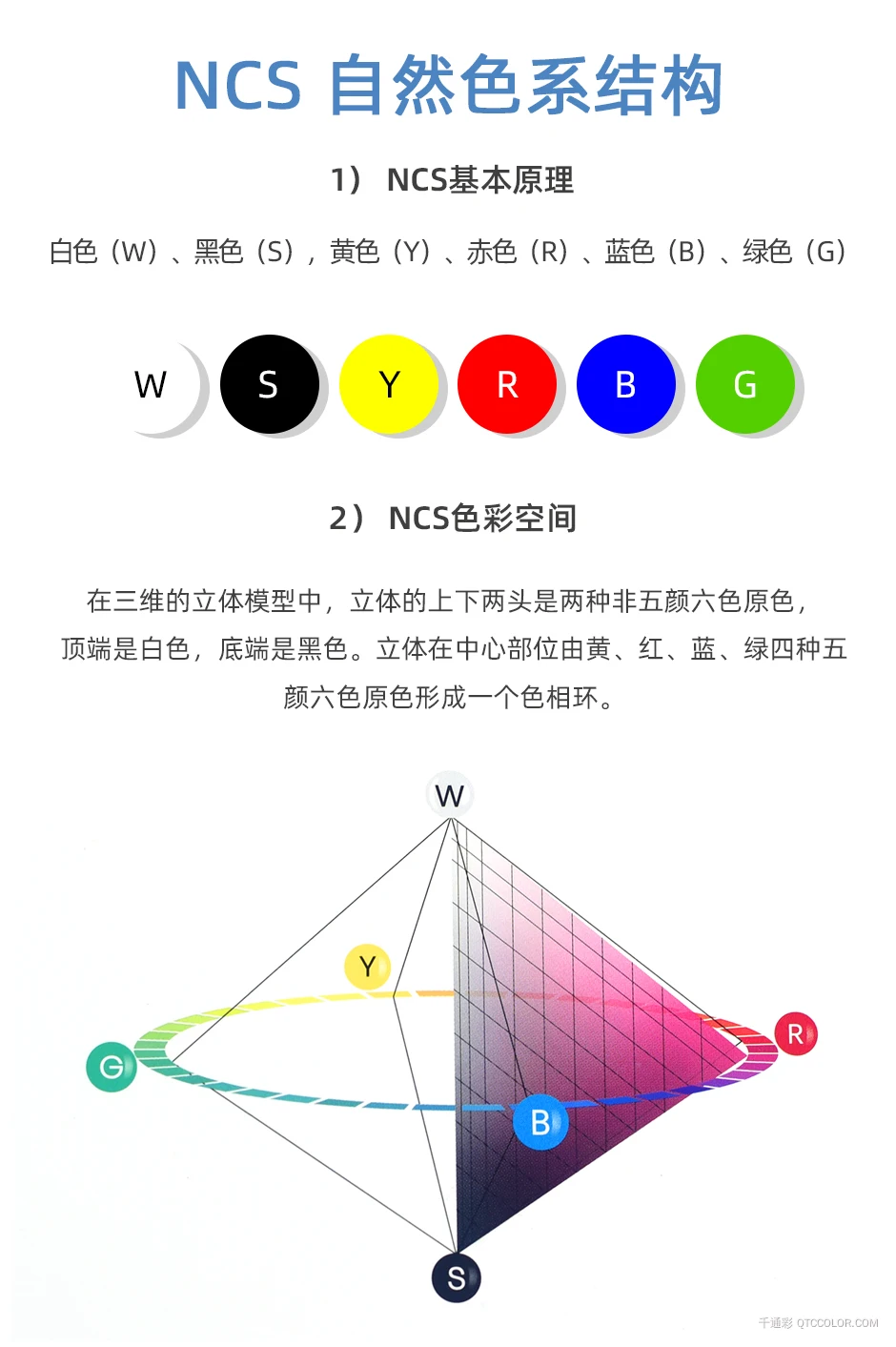 NCS 自然色系结构

1） NCS基本原理

白色（W）、黑色（S），黄色（Y）、赤色（R）、蓝色（B）、绿色（G）

W S Y R B G

2） NCS色彩空间

在三维的立体模型中，立体的上下两头是两种非五颜六色原色，顶端是白色，底端是黑色。立体在中心部位由黄、红、蓝、绿四种五颜六色原色形成一个色相环。

W
Y
G
R
B
S

千通彩 QTCCOLOR.COM